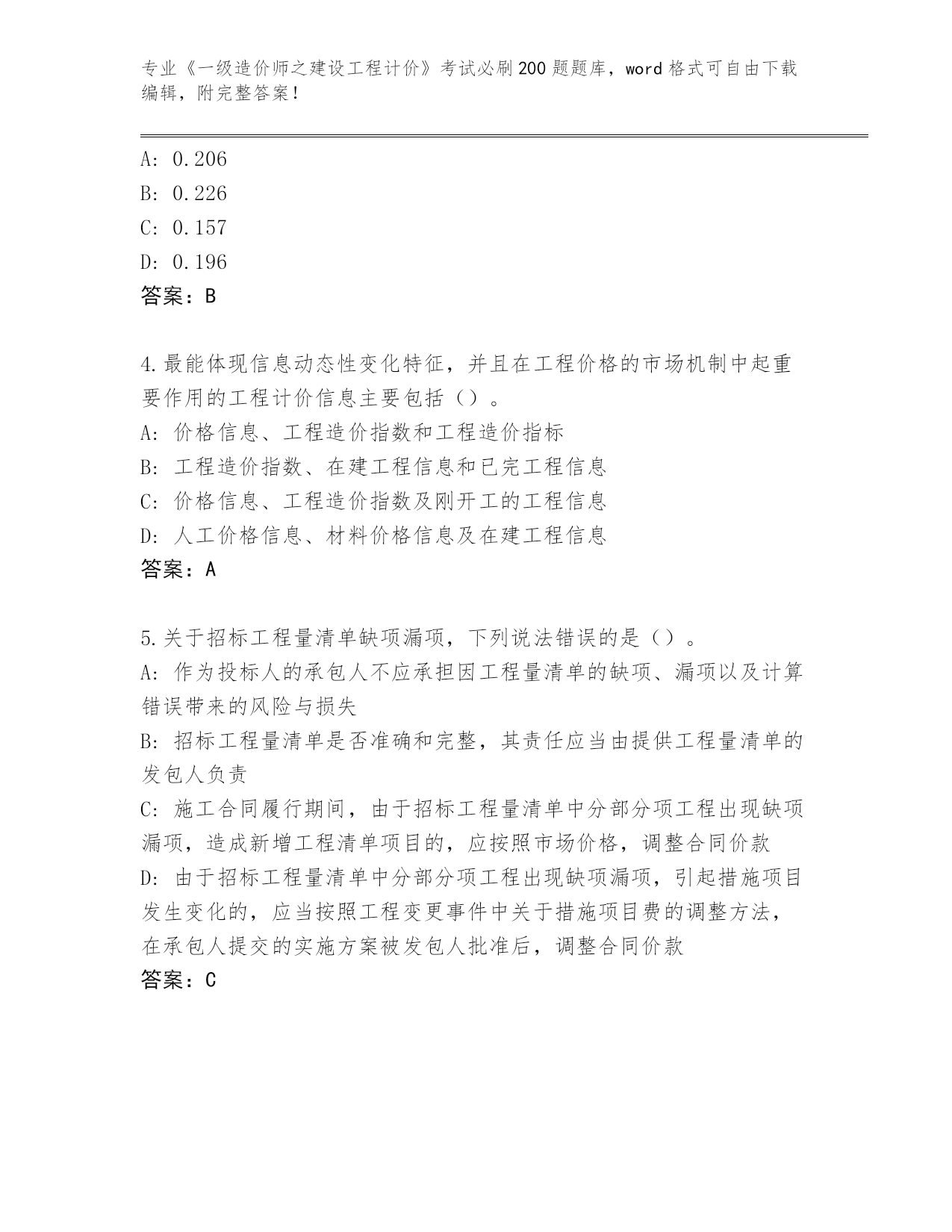 专业《一级造价师之建设工程计价》考试必刷200题题库，word格式可自由下载编辑，附完整答案！

A: 0.206
B: 0.226
C: 0.157
D: 0.196
答案：B

4.最能体现信息动态性变化特征，并且在工程价格的市场机制中起重要作用的工程计价信息主要包括（）。
A: 价格信息、工程造价指数和工程造价指标
B: 工程造价指数、在建工程信息和已完工程信息
C: 价格信息、工程造价指数及刚开工的工程信息
D: 人工价格信息、材料价格信息及在建工程信息
答案：A

5.关于招标工程量清单缺项漏项，下列说法错误的是（）。
A: 作为投标人的承包人不应承担因工程量清单的缺项、漏项以及计算错误带来的风险与损失
B: 招标工程量清单是否准确和完整，其责任应当由提供工程量清单的发包人负责
C: 施工合同履行期间，由于招标工程量清单中分部分项工程出现缺项漏项，造成新增工程清单项目的，应按照市场价格，调整合同价款
D: 由于招标工程量清单中分部分项工程出现缺项漏项，引起措施项目发生变化的，应当按照工程变更事件中关于措施项目费的调整方法，在承包人提交的实施方案被发包人批准后，调整合同价款
答案：C